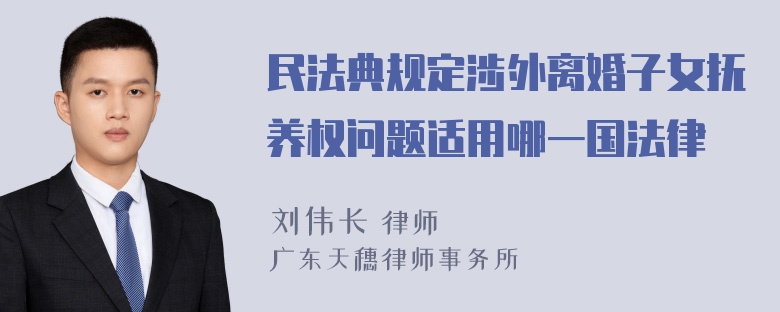 民法典规定涉外离婚子女抚养权问题适用哪一国法律

刘伟长 律师
广东天穗律师事务所